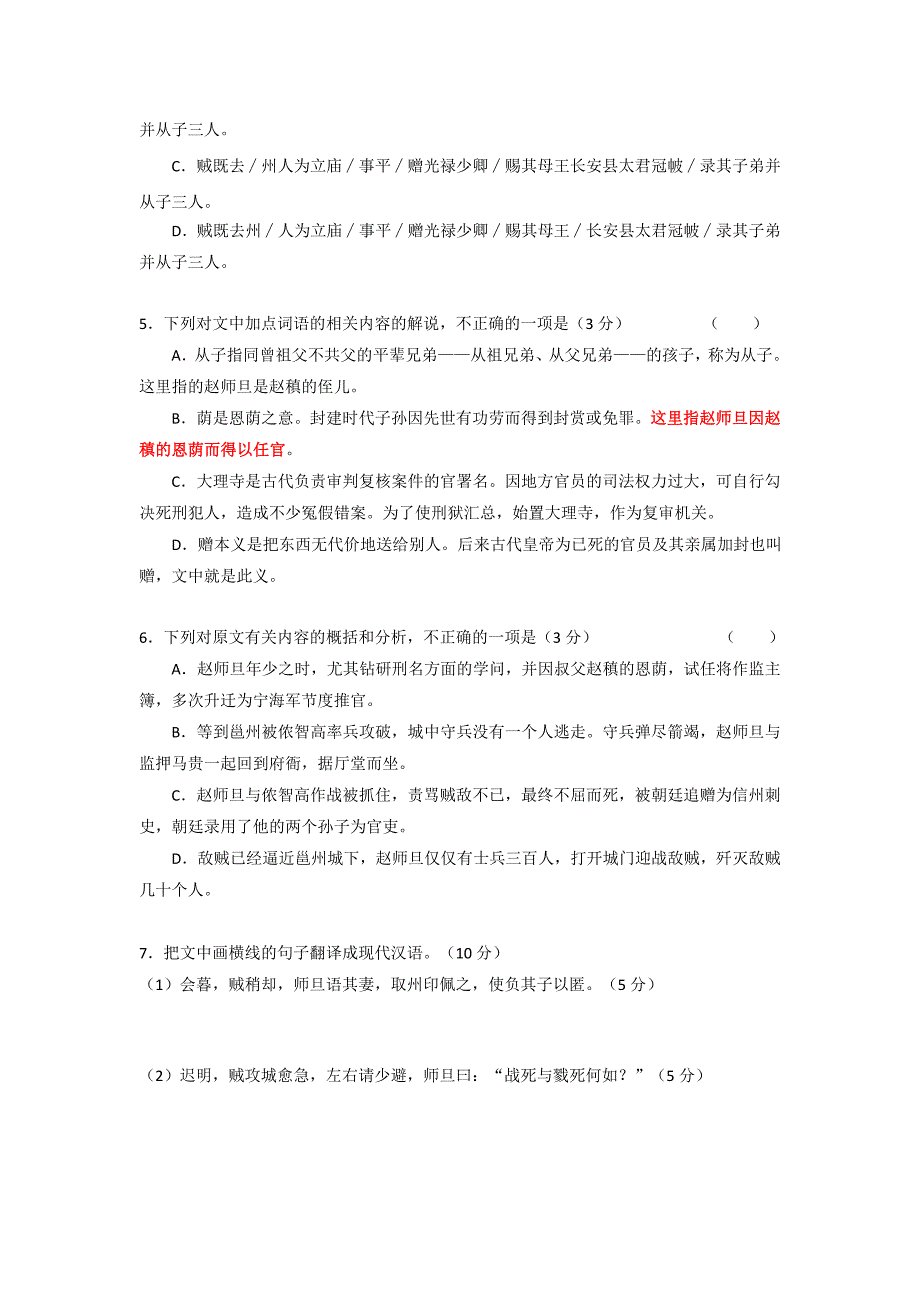 并从子三人。

C．贼既去／州人为立庙／事平／赠光禄少卿／赐其母王长安县太君冠帔／录其子弟并从子三人。

D．贼既去州／人为立庙／事平／赠光禄少卿／赐其母王／长安县太君冠帔／录其子弟并从子三人。

5．下列对文中加点词语的相关内容的解说，不正确的一项是（3 分）　　　（　　）

A．从子指同曾祖父不共父的平辈兄弟——从祖兄弟、从父兄弟——的孩子，称为从子。这里指的赵师旦是赵稹的侄儿。

B．荫是恩荫之意。封建时代子孙因先世有功劳而得到封赏或免罪。这里指赵师旦因赵稹的恩荫而得以任官。

C．大理寺是古代负责审判复核案件的官署名。因地方官员的司法权力过大，可自行勾决死刑犯人，造成不少冤假错案。为了使刑狱汇总，始置大理寺，作为复审机关。

D．赠本义是把东西无代价地送给别人。后来古代皇帝为已死的官员及其亲属加封也叫赠，文中就是此义。

6．下列对原文有关内容的概括和分析，不正确的一项是（3 分）　　　（　　）

A．赵师旦年少之时，尤其钻研刑名方面的学问，并因叔父赵稹的恩荫，试任将作监主簿，多次升迁为宁海军节度推官。

B．等到邕州被侬智高率兵攻破，城中守兵没有一个人逃走。守兵弹尽箭竭，赵师旦与监押马贵一起回到府衙，据厅堂而坐。

C．赵师旦与侬智高作战被抓住，责骂贼敌不已，最终不屈而死，被朝廷追赠为信州刺史，朝廷录用了他的两个孙子为官吏。

D．敌贼已经逼近邕州城下，赵师旦仅仅有士兵三百人，打开城门迎战敌贼，歼灭敌贼几十个人。

7．把文中画横线的句子翻译成现代汉语。（10 分）

（1）会暮，贼稍却，师旦语其妻，取州印佩之，使负其子以匿。（5 分）

（2）迟明，贼攻城愈急，左右请少避，师旦曰：“战死与戮死何如？”（5 分）